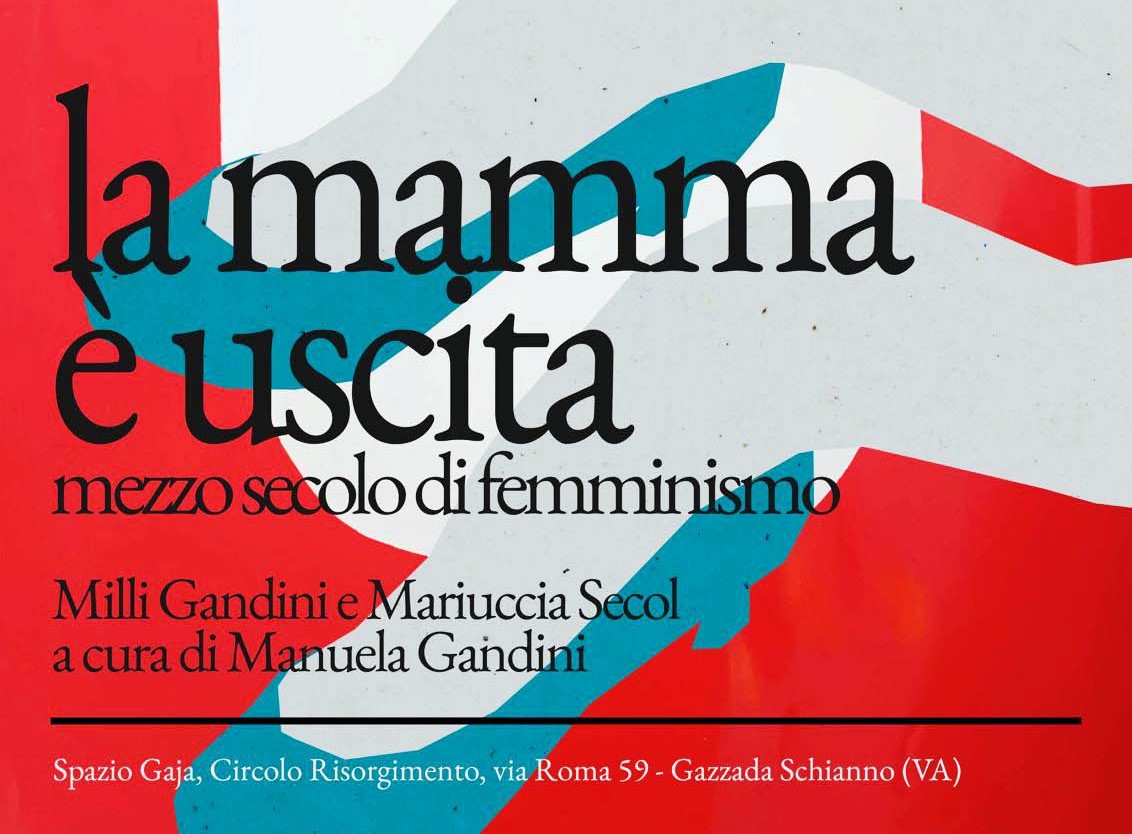 la mamma
è uscita
mezzo secolo di femminismo

Milli Gandini e Mariuccia Secol
a cura di Manuela Gandini

Spazio Gaja, Circolo Risorgimento, via Roma 59 - Gazzada Schianno (VA)